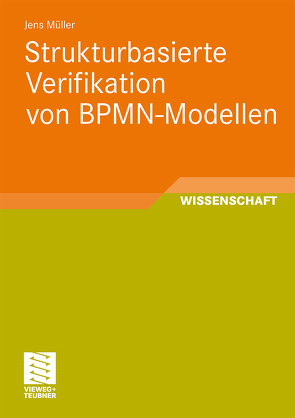 Jens Müller

Strukturbasierte Verifikation von BPMN-Modellen

WISSENSCHAFT

VIEWEG+
TEUBNER